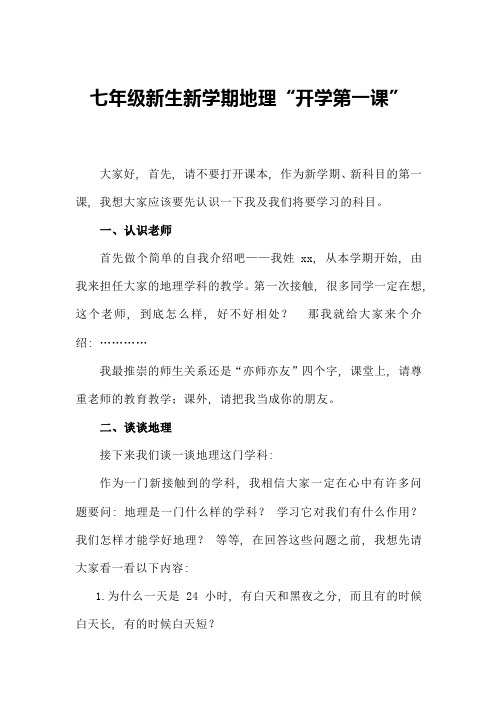 七年级新生新学期地理“开学第一课”

大家好，首先，请不要打开课本，作为新学期、新科目的第一课，我想大家应该要先认识一下我及我们将要学习的科目。

一、认识老师

首先做个简单的自我介绍吧——我姓 xx，从本学期开始，由我来担任大家的地理学科的教学。第一次接触，很多同学一定在想，这个老师，到底怎么样，好不好相处？ 那我就给大家来个介绍：…………

我最推崇的师生关系还是“亦师亦友”四个字，课堂上，请尊重老师的教育教学；课外，请把我当成你的朋友。

二、谈谈地理

接下来我们谈一谈地理这门学科：

作为一门新接触到的学科，我相信大家一定在心中有许多问题要问：地理是一门什么样的学科？ 学习它对我们有什么作用？我们怎样才能学好地理？ 等等，在回答这些问题之前，我想先请大家看一看以下内容：

1.为什么一天是 24 小时，有白天和黑夜之分，而且有的时候白天长，有的时候白天短？